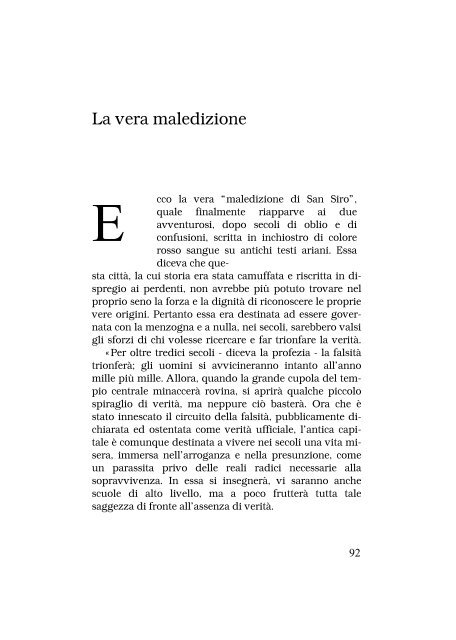 La vera maledizione

Ecco la vera "maledizione di San Siro", quale finalmente riapparve ai due avventurosi, dopo secoli di oblio e di confusioni, scritta in inchiostro di colore rosso sangue su antichi testi ariani. Essa diceva che questa città, la cui storia era stata camuffata e riscritta in dispregio ai perdenti, non avrebbe più potuto trovare nel proprio seno la forza e la dignità di riconoscere le proprie vere origini. Pertanto essa era destinata ad essere governata con la menzogna e a nulla, nei secoli, sarebbero valsi gli sforzi di chi volesse ricercare e far trionfare la verità.

«Per oltre tredici secoli - diceva la profezia - la falsità trionferà; gli uomini si avvicineranno intanto all'anno mille più mille. Allora, quando la grande cupola del tempio centrale minaccerà rovina, si aprirà qualche piccolo spiraglio di verità, ma neppure ciò basterà. Ora che è stato innescato il circuito della falsità, pubblicamente dichiarata ed ostentata come verità ufficiale, l'antica capitale è comunque destinata a vivere nei secoli una vita misera, immersa nell'arroganza e nella presunzione, come un parassita privo delle reali radici necessarie alla sopravvivenza. In essa si insegnerà, vi saranno anche scuole di alto livello, ma a poco frutterà tutta tale saggezza di fronte all'assenza di verità.

92